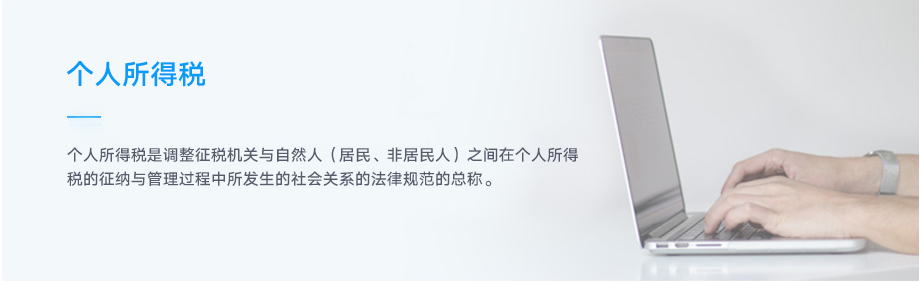 个人所得税

个人所得税是调整征税机关与自然人（居民、非居民人）之间在个人所得税的征纳与管理过程中所发生的社会关系的法律规范的总称。